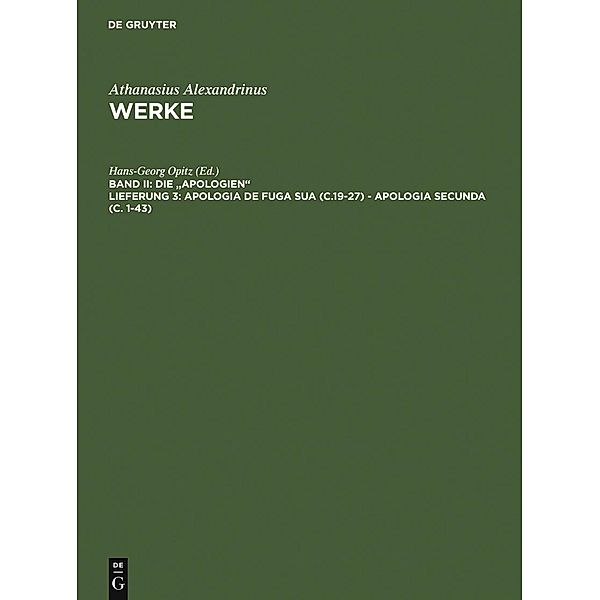 DE GRUYTER

Athanasius Alexandrinus
WERKE

Hans-Georg Opitz (Ed.)
BAND II: DIE „APOLOGIEN“
LIEFERUNG 3: APOLOGIA DE FUGA SUA (C.19-27) - APOLOGIA SECUNDA (C. 1-43)

DE
G